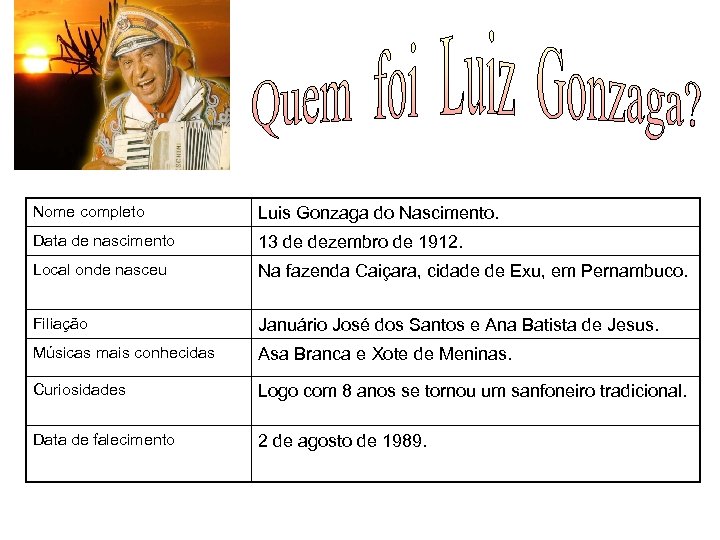 Quem foi Luiz Gonzaga?

| Nome completo | Luis Gonzaga do Nascimento. |
|---|---|
| Data de nascimento | 13 de dezembro de 1912. |
| Local onde nasceu | Na fazenda Caiçara, cidade de Exu, em Pernambuco. |
| Filiação | Januário José dos Santos e Ana Batista de Jesus. |
| Músicas mais conhecidas | Asa Branca e Xote de Meninas. |
| Curiosidades | Logo com 8 anos se tornou um sanfoneiro tradicional. |
| Data de falecimento | 2 de agosto de 1989. |